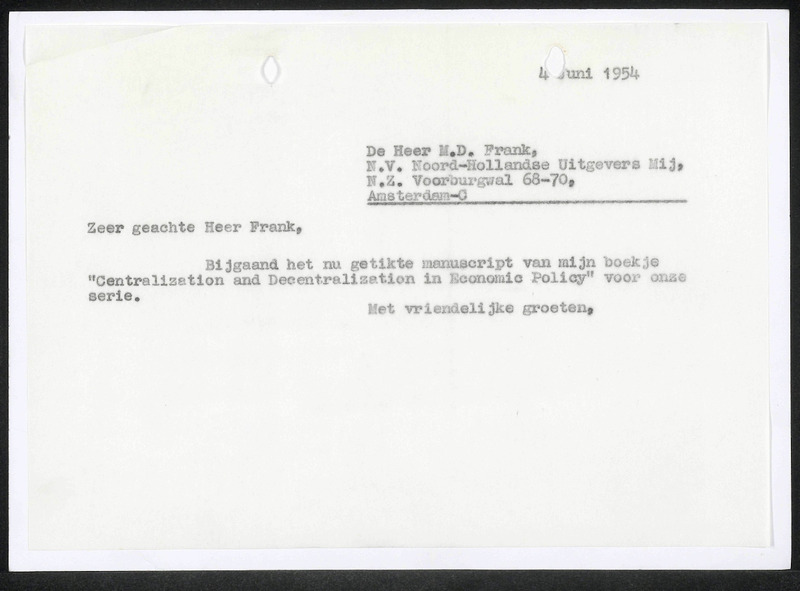 4 Juni 1954

De Heer M.D. Frank,
N.V. Noord-Hollandse Uitgevers Mij,
N.Z. Voorburgwal 68-70,
Amsterdam-C

Zeer geachte Heer Frank,

Bijgaand het nu getikte manuscript van mijn boekje "Centralization and Decentralization in Economic Policy" voor onze serie.

Met vriendelijke groeten,